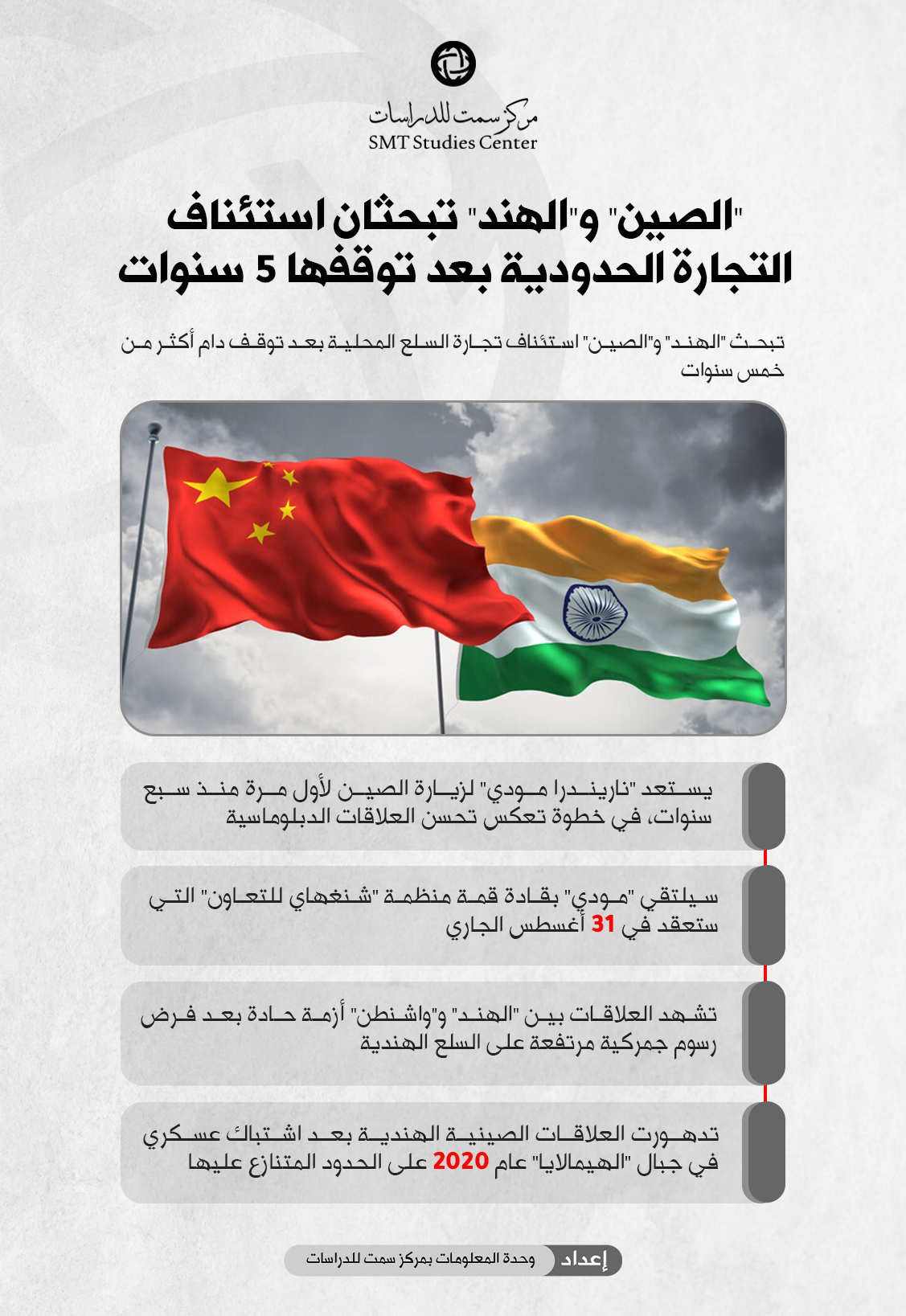 مركز سمت للدراسات
SMT Studies Center

"الصين" و"الهند" تبحثان استئناف التجارة الحدودية بعد توقفها 5 سنوات

تبحث "الهند" و"الصين" استئناف تجارة السلع المحلية بعد توقف دام أكثر من خمس سنوات

يستعد "ناريندرا مودي" لزيارة الصين لأول مرة منذ سبع سنوات، في خطوة تعكس تحسن العلاقات الدبلوماسية

سيلتقي "مودي" بقادة قمة منظمة "شنغهاي للتعاون" التي ستعقد في 31 أغسطس الجاري

تشهد العلاقات بين "الهند" و"واشنطن" أزمة حادة بعد فرض رسوم جمركية مرتفعة على السلع الهندية

تدهورت العلاقات الصينية الهندية بعد اشتباك عسكري في جبال "الهيمالايا" عام 2020 على الحدود المتنازع عليها

إعداد وحدة المعلومات بمركز سمت للدراسات